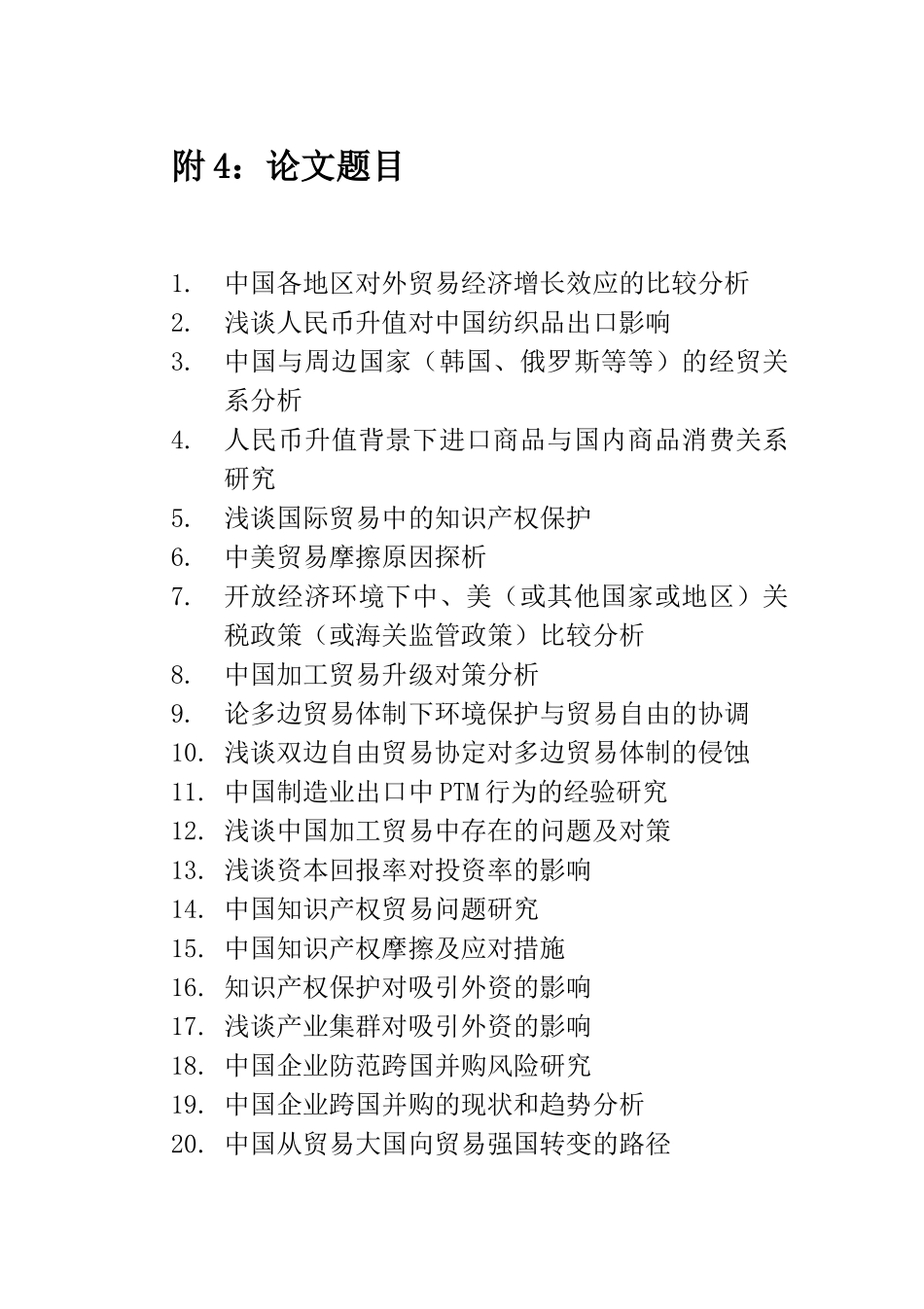 附 4：论文题目

1. 中国各地区对外贸易经济增长效应的比较分析
2. 浅谈人民币升值对中国纺织品出口影响
3. 中国与周边国家（韩国、俄罗斯等等）的经贸关系分析
4. 人民币升值背景下进口商品与国内商品消费关系研究
5. 浅谈国际贸易中的知识产权保护
6. 中美贸易摩擦原因探析
7. 开放经济环境下中、美（或其他国家或地区）关税政策（或海关监管政策）比较分析
8. 中国加工贸易升级对策分析
9. 论多边贸易体制下环境保护与贸易自由的协调
10. 浅谈双边自由贸易协定对多边贸易体制的侵蚀
11. 中国制造业出口中 PTM 行为的经验研究
12. 浅谈中国加工贸易中存在的问题及对策
13. 浅谈资本回报率对投资率的影响
14. 中国知识产权贸易问题研究
15. 中国知识产权摩擦及应对措施
16. 知识产权保护对吸引外资的影响
17. 浅谈产业集群对吸引外资的影响
18. 中国企业防范跨国并购风险研究
19. 中国企业跨国并购的现状和趋势分析
20. 中国从贸易大国向贸易强国转变的路径